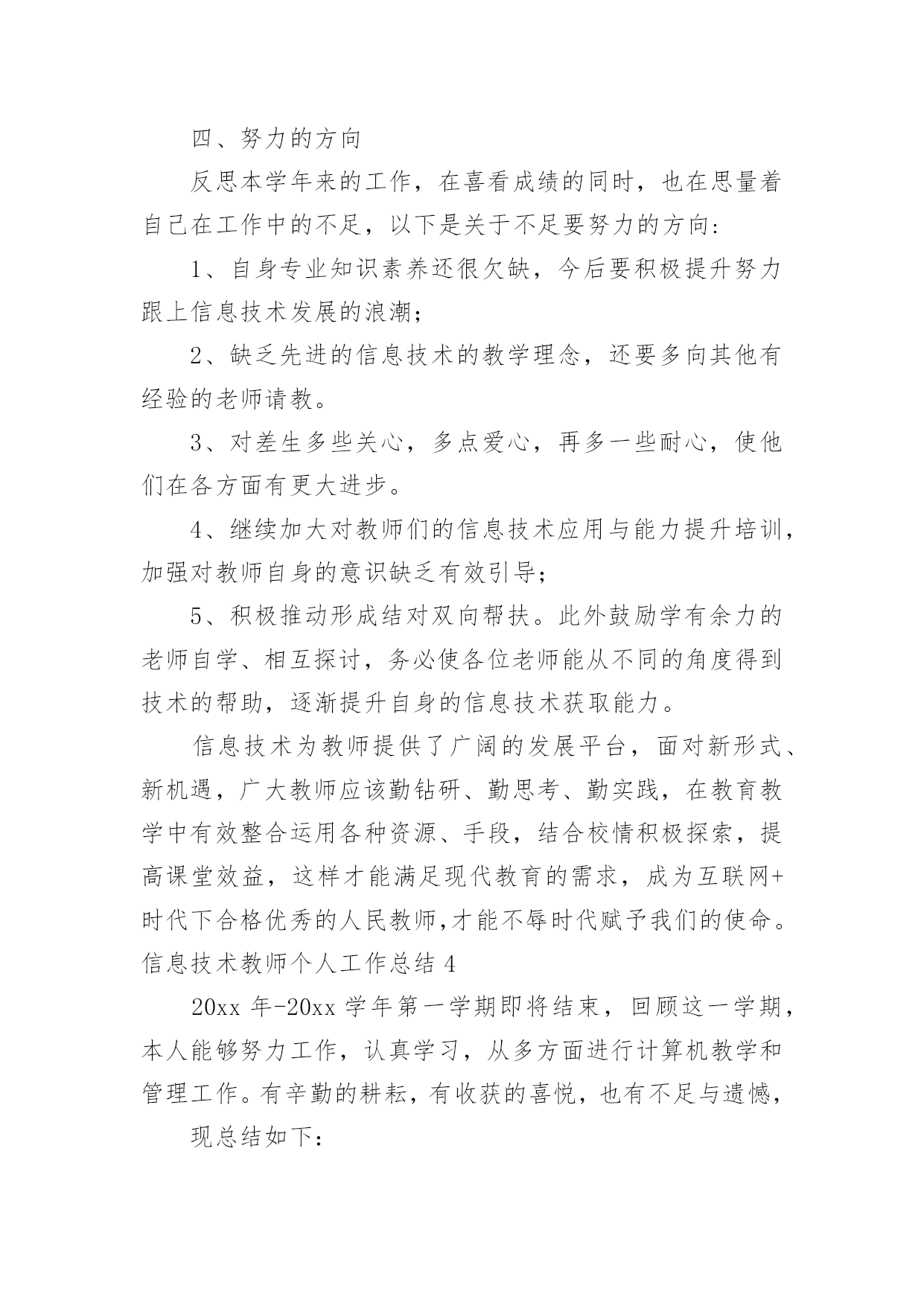 四、努力的方向

反思本学年来的工作，在喜看成绩的同时，也在思量着自己在工作中的不足，以下是关于不足要努力的方向:

1、自身专业知识素养还很欠缺，今后要积极提升努力跟上信息技术发展的浪潮;

2、缺乏先进的信息技术的教学理念，还要多向其他有经验的老师请教。

3、对差生多些关心，多点爱心，再多一些耐心，使他们在各方面有更大进步。

4、继续加大对教师们的信息技术应用与能力提升培训，加强对教师自身的意识缺乏有效引导;

5、积极推动形成结对双向帮扶。此外鼓励学有余力的老师自学、相互探讨，务必使各位老师能从不同的角度得到技术的帮助，逐渐提升自身的信息技术获取能力。

信息技术为教师提供了广阔的发展平台，面对新形式、新机遇，广大教师应该勤钻研、勤思考、勤实践，在教育教学中有效整合运用各种资源、手段，结合校情积极探索，提高课堂效益，这样才能满足现代教育的需求，成为互联网+时代下合格优秀的人民教师,才能不辱时代赋予我们的使命。

信息技术教师个人工作总结 4

20xx 年-20xx 学年第一学期即将结束，回顾这一学期，本人能够努力工作，认真学习，从多方面进行计算机教学和管理工作。有辛勤的耕耘，有收获的喜悦，也有不足与遗憾，

现总结如下: